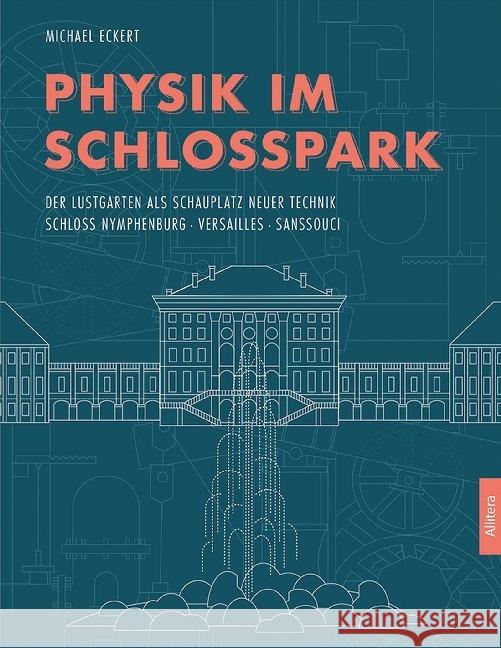 MICHAEL ECKERT

PHYSIK IM SCHLOSSPARK

DER LUSTGARTEN ALS SCHAUPLATZ NEUER TECHNIK
SCHLOSS NYMPHENBURG · VERSAILLES · SANSSOUCI

Allitera